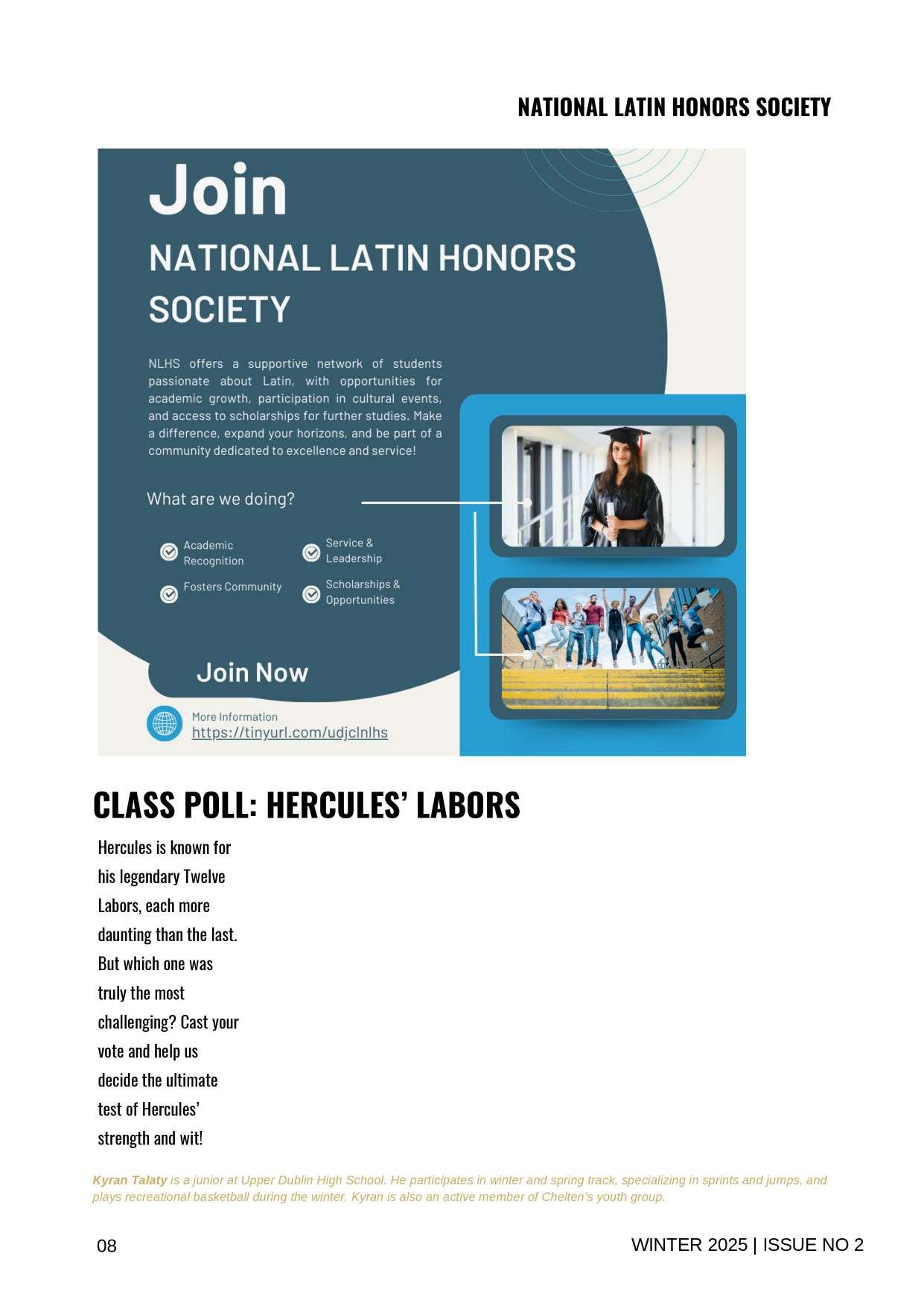 NATIONAL LATIN HONORS SOCIETY

Join

NATIONAL LATIN HONORS SOCIETY

NLHS offers a supportive network of students passionate about Latin, with opportunities for academic growth, participation in cultural events, and access to scholarships for further studies. Make a difference, expand your horizons, and be part of a community dedicated to excellence and service!

What are we doing?

Academic Recognition

Service & Leadership

Fosters Community

Scholarships & Opportunities

Join Now

More Information
https://tinyurl.com/udjclnlhs

CLASS POLL: HERCULES' LABORS

Hercules is known for his legendary Twelve Labors, each more daunting than the last. But which one was truly the most challenging? Cast your vote and help us decide the ultimate test of Hercules' strength and wit!

Kyran Talaty is a junior at Upper Dublin High School. He participates in winter and spring track, specializing in sprints and jumps, and plays recreational basketball during the winter. Kyran is also an active member of Chelten's youth group.

08

WINTER 2025 | ISSUE NO 2